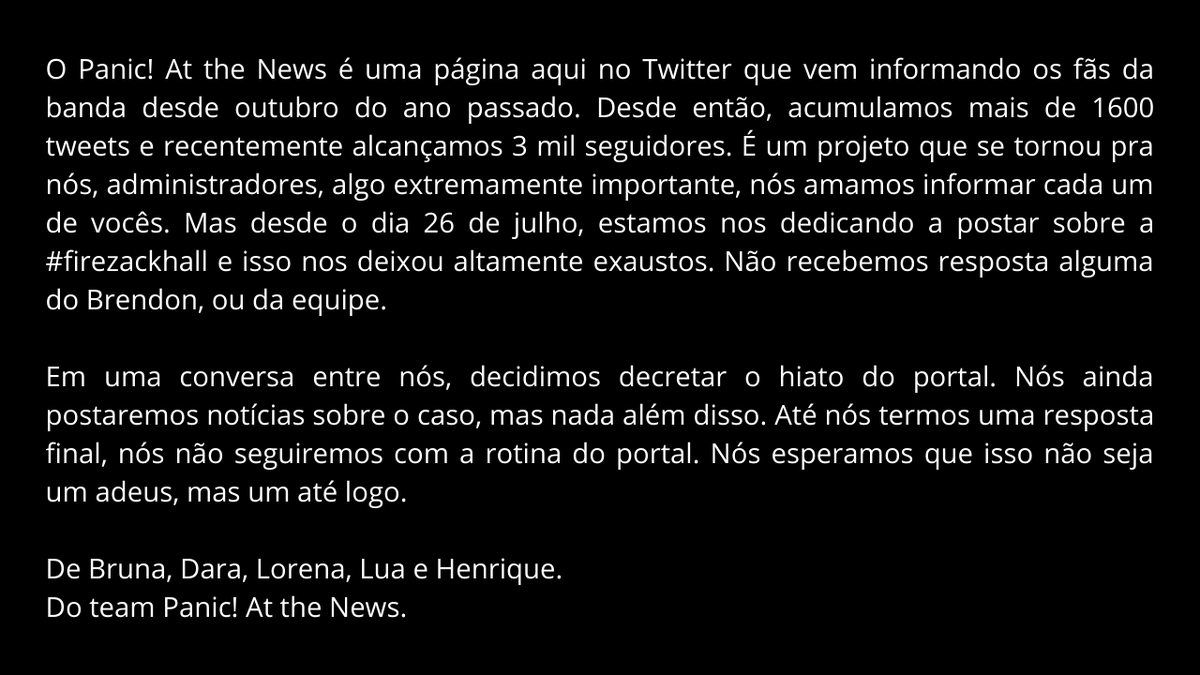 O Panic! At the News é uma página aqui no Twitter que vem informando os fãs da banda desde outubro do ano passado. Desde então, acumulamos mais de 1600 tweets e recentemente alcançamos 3 mil seguidores. É um projeto que se tornou pra nós, administradores, algo extremamente importante, nós amamos informar cada um de vocês. Mas desde o dia 26 de julho, estamos nos dedicando a postar sobre a #firezackhall e isso nos deixou altamente exaustos. Não recebemos resposta alguma do Brendon, ou da equipe.

Em uma conversa entre nós, decidimos decretar o hiato do portal. Nós ainda postaremos notícias sobre o caso, mas nada além disso. Até nós termos uma resposta final, nós não seguiremos com a rotina do portal. Nós esperamos que isso não seja um adeus, mas um até logo.

De Bruna, Dara, Lorena, Lua e Henrique.
Do team Panic! At the News.